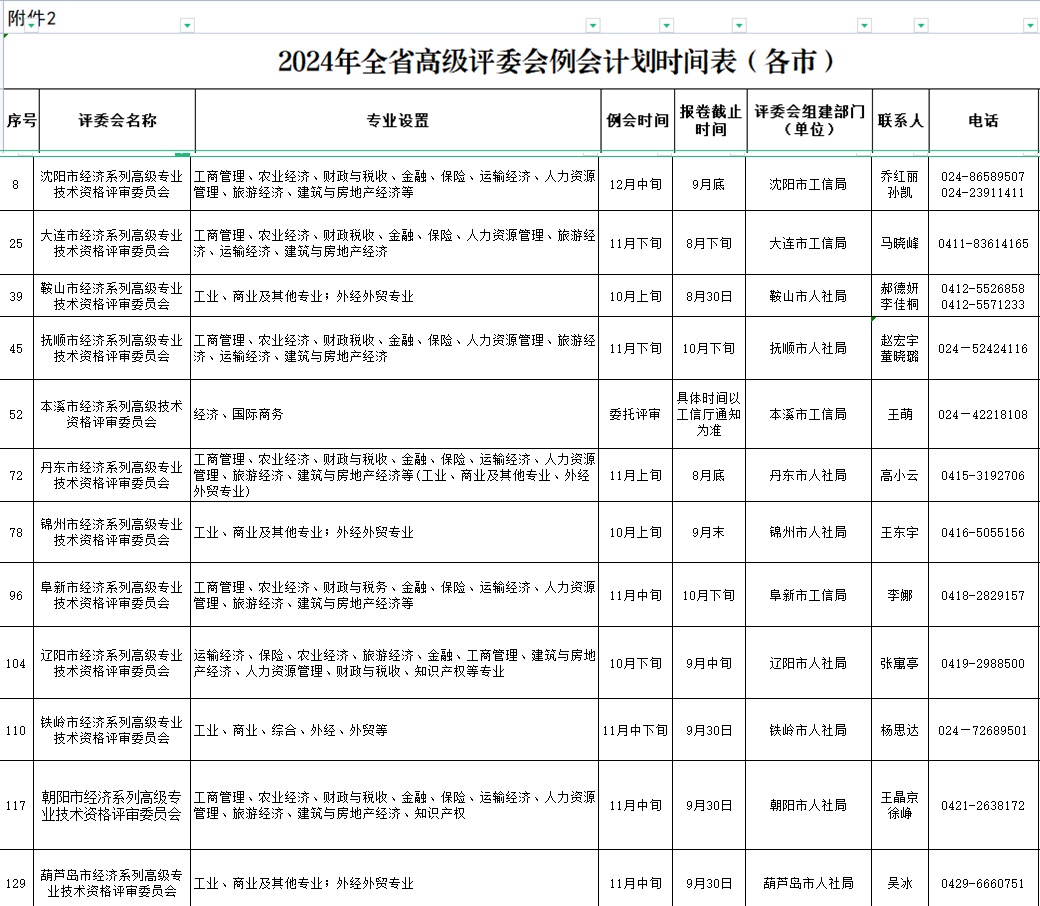 附件2

2024年全省高级评委会例会计划时间表（各市）

| 序号 | 评委会名称 | 专业设置 | 例会时间 | 报卷截止时间 | 评委会组建部门（单位） | 联系人 | 电话 |
|---|---|---|---|---|---|---|---|
| 8 | 沈阳市经济系列高级专业技术资格评审委员会 | 工商管理、农业经济、财政与税收、金融、保险、运输经济、人力资源管理、旅游经济、建筑与房地产经济等 | 12月中旬 | 9月底 | 沈阳市工信局 | 乔红丽 孙凯 | 024-86589507 024-23911411 |
| 25 | 大连市经济系列高级专业技术资格评审委员会 | 工商管理、农业经济、财政税收、金融、保险、人力资源管理、旅游经济、运输经济、建筑与房地产经济 | 11月下旬 | 8月下旬 | 大连市工信局 | 马晓峰 | 0411-83614165 |
| 39 | 鞍山市经济系列高级专业技术资格评审委员会 | 工业、商业及其他专业；外经外贸专业 | 10月上旬 | 8月30日 | 鞍山市人社局 | 郝德妍 李佳桐 | 0412-5526858 0412-5571233 |
| 45 | 抚顺市经济系列高级专业技术资格评审委员会 | 工商管理、农业经济、财政与税收、金融、保险、人力资源管理、旅游经济、运输经济、建筑与房地产经济 | 11月下旬 | 10月下旬 | 抚顺市人社局 | 赵宏宇 董晓璐 | 024－52424116 |
| 52 | 本溪市经济系列高级技术资格评审委员会 | 经济、国际商务 | 委托评审 | 具体时间以工信厅通知为准 | 本溪市工信局 | 王萌 | 024－42218108 |
| 72 | 丹东市经济系列高级专业技术资格评审委员会 | 工商管理、农业经济、财政与税收、金融、保险、运输经济、人力资源管理、旅游经济、建筑与房地产经济等(工业、商业及其他专业、外经外贸专业) | 11月上旬 | 8月底 | 丹东市人社局 | 高小云 | 0415-3192706 |
| 78 | 锦州市经济系列高级专业技术资格评审委员会 | 工业、商业及其他专业；外经外贸专业 | 10月上旬 | 9月末 | 锦州市人社局 | 王东宇 | 0416-5055156 |
| 96 | 阜新市经济系列高级专业技术资格评审委员会 | 工商管理、农业经济、财政与税务、金融、保险、运输经济、人力资源管理、旅游经济、建筑与房地产经济等 | 11月中旬 | 10月下旬 | 阜新市工信局 | 李娜 | 0418-2829157 |
| 104 | 辽阳市经济系列高级专业技术资格评审委员会 | 运输经济、保险、农业经济、旅游经济、金融、工商管理、建筑与房地产经济、人力资源管理、财政与税收、知识产权等专业 | 10月下旬 | 9月中旬 | 辽阳市人社局 | 张寓亭 | 0419-2988500 |
| 110 | 铁岭市经济系列高级专业技术资格评审委员会 | 工业、商业、综合、外经、外贸等 | 11月中下旬 | 9月30日 | 铁岭市人社局 | 杨思达 | 024－72689501 |
| 117 | 朝阳市经济系列高级专业技术资格评审委员会 | 工商管理、农业经济、财政与税收、金融、保险、运输经济、人力资源管理、旅游经济、建筑与房地产经济、知识产权 | 11月中旬 | 9月30日 | 朝阳市人社局 | 王晶京 徐峥 | 0421-2638172 |
| 129 | 葫芦岛市经济系列高级专业技术资格评审委员会 | 工业、商业及其他专业；外经外贸专业 | 11月中旬 | 9月30日 | 葫芦岛市人社局 | 吴冰 | 0429-6660751 |